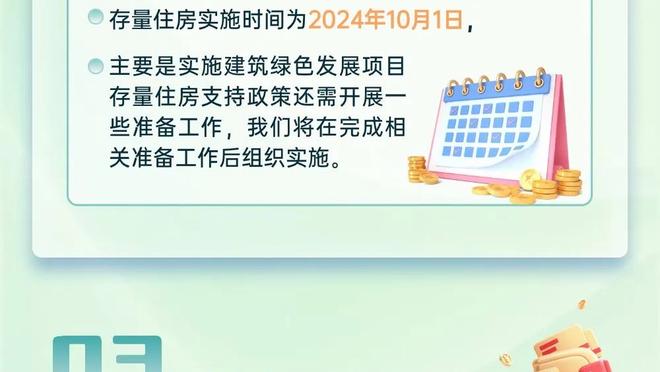 存量住房实施时间为2024年10月1日，

主要是实施建筑绿色发展项目存量住房支持政策还需开展一些准备工作，我们将在完成相关准备工作后组织实施。

03